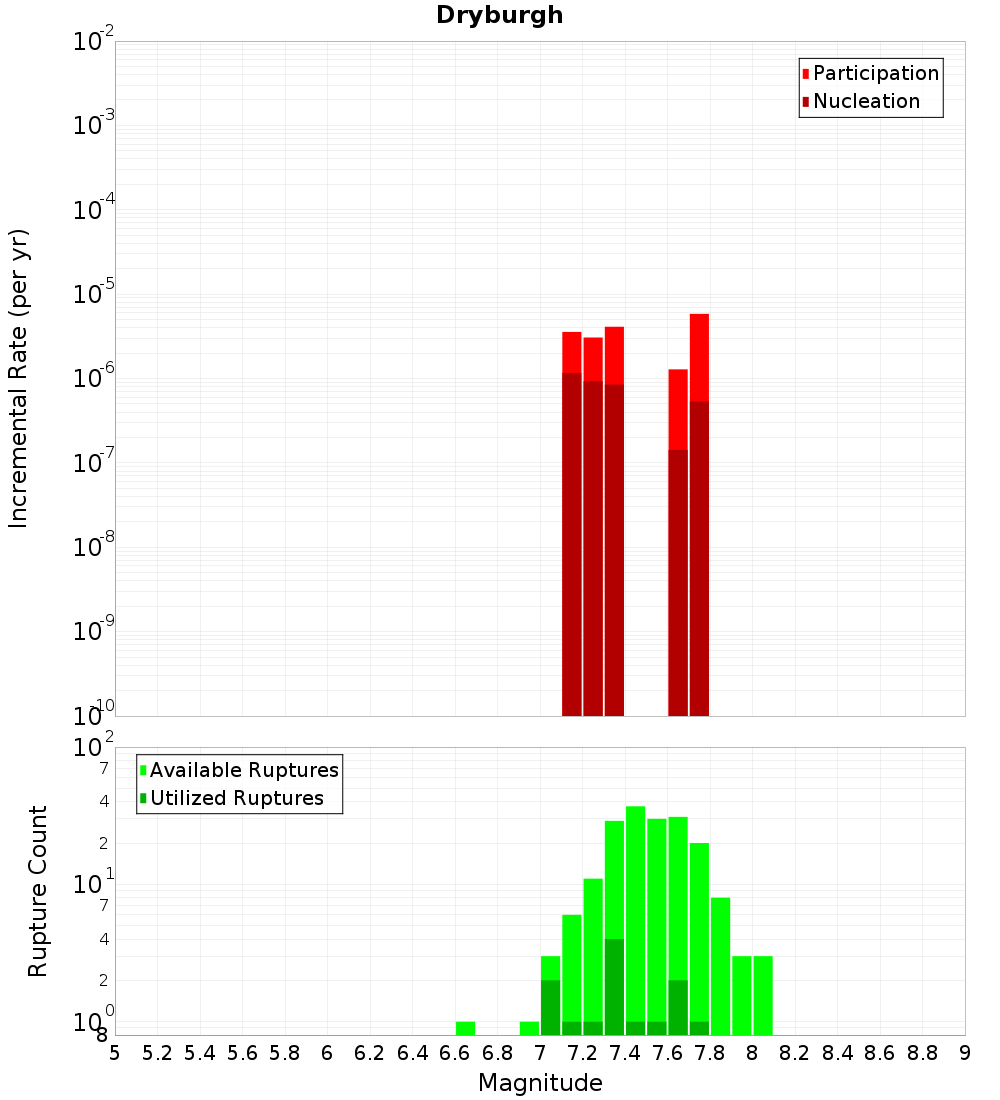 Dryburgh

Participation
Nucleation

Incremental Rate (per yr)

$10^{-2}$
$10^{-3}$
$10^{-4}$
$10^{-5}$
$10^{-6}$
$10^{-7}$
$10^{-8}$
$10^{-9}$
$10^{-10}$

Available Ruptures
Utilized Ruptures

Rupture Count

$10^{2}$
7
4
2
$10^{1}$
7
4
2
$10^{0}$
8

5 5.2 5.4 5.6 5.8 6 6.2 6.4 6.6 6.8 7 7.2 7.4 7.6 7.8 8 8.2 8.4 8.6 8.8 9

Magnitude